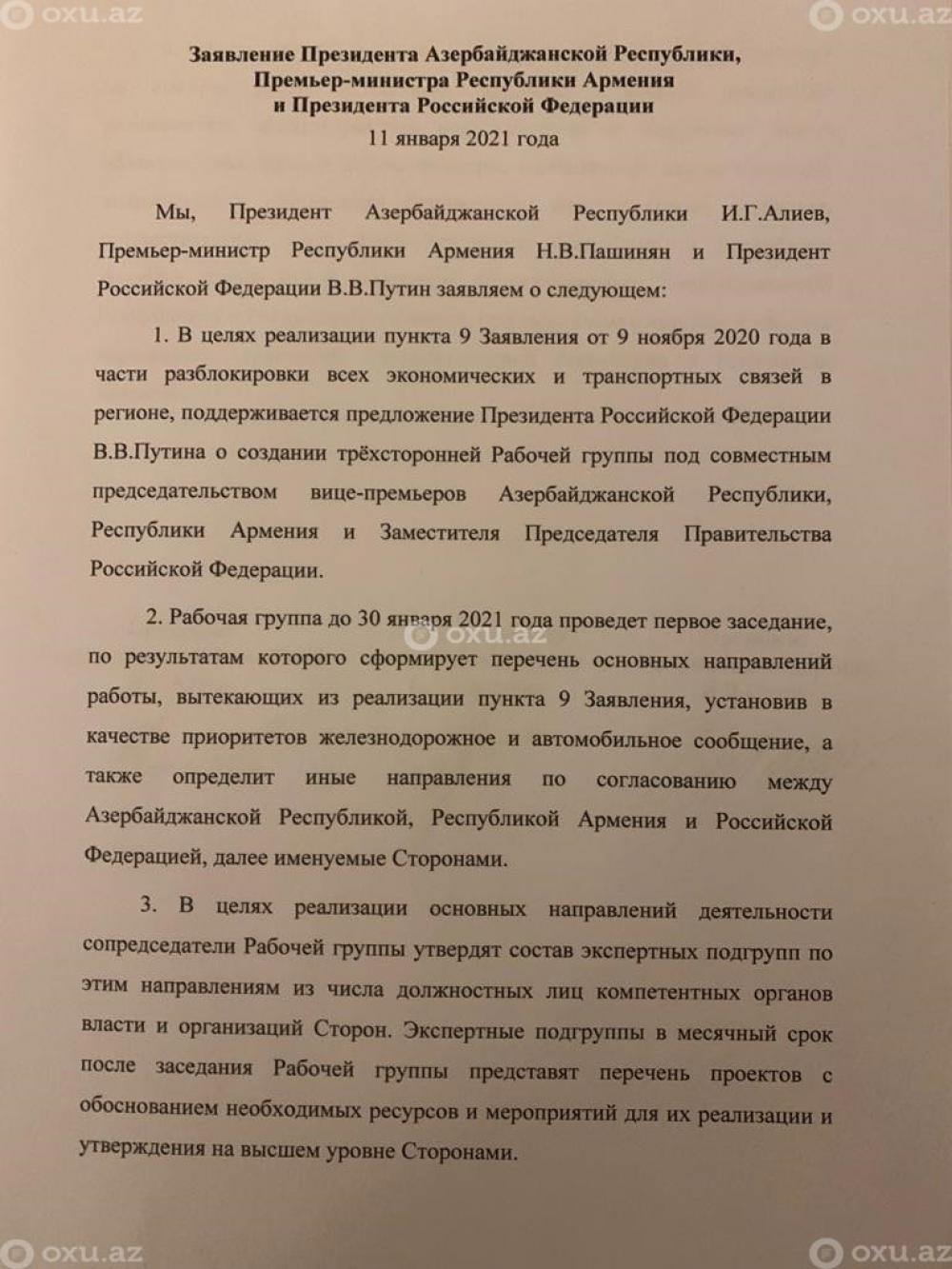 oxu.az

oxu.az

Заявление Президента Азербайджанской Республики, Премьер-министра Республики Армения и Президента Российской Федерации

11 января 2021 года

Мы, Президент Азербайджанской Республики И.Г.Алиев, Премьер-министр Республики Армения Н.В.Пашинян и Президент Российской Федерации В.В.Путин заявляем о следующем:

1. В целях реализации пункта 9 Заявления от 9 ноября 2020 года в части разблокировки всех экономических и транспортных связей в регионе, поддерживается предложение Президента Российской Федерации В.В.Путина о создании трёхсторонней Рабочей группы под совместным председательством вице-премьеров Азербайджанской Республики, Республики Армения и Заместителя Председателя Правительства Российской Федерации.

2. Рабочая группа до 30 января 2021 года проведет первое заседание, по результатам которого сформирует перечень основных направлений работы, вытекающих из реализации пункта 9 Заявления, установив в качестве приоритетов железнодорожное и автомобильное сообщение, а также определит иные направления по согласованию между Азербайджанской Республикой, Республикой Армения и Российской Федерацией, далее именуемые Сторонами.

oxu.az

3. В целях реализации основных направлений деятельности сопредседатели Рабочей группы утвердят состав экспертных подгрупп по этим направлениям из числа должностных лиц компетентных органов власти и организаций Сторон. Экспертные подгруппы в месячный срок после заседания Рабочей группы представят перечень проектов с обоснованием необходимых ресурсов и мероприятий для их реализации и утверждения на высшем уровне Сторонами.

oxu.az

oxu.az